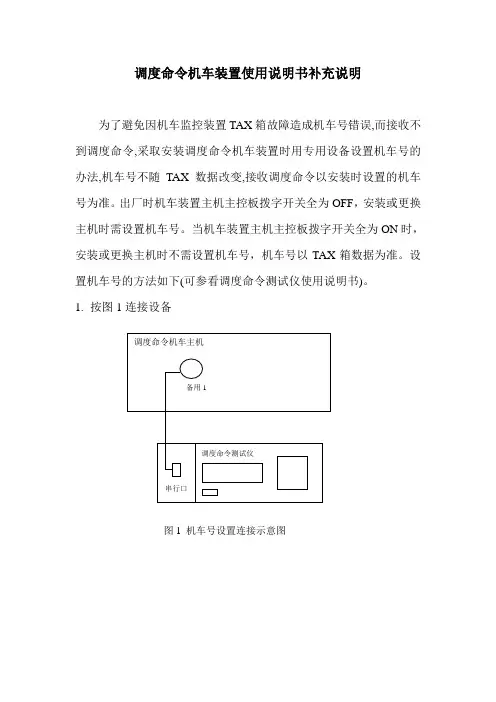 调度命令机车装置使用说明书补充说明

为了避免因机车监控装置 TAX 箱故障造成机车号错误,而接收不到调度命令,采取安装调度命令机车装置时用专用设备设置机车号的办法,机车号不随 TAX 数据改变,接收调度命令以安装时设置的机车号为准。出厂时机车装置主机主控板拨字开关全为 OFF，安装或更换主机时需设置机车号。当机车装置主机主控板拨字开关全为 ON 时，安装或更换主机时不需设置机车号，机车号以 TAX 箱数据为准。设置机车号的方法如下(可参看调度命令测试仪使用说明书)。

1. 按图 1 连接设备

调度命令机车主机

备用 1

调度命令测试仪

串行口

图 1 机车号设置连接示意图